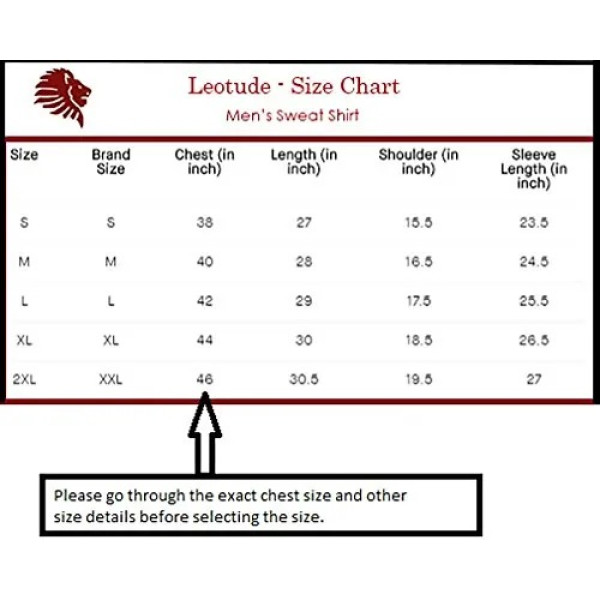 Leotude - Size Chart
Men's Sweat Shirt

| Size | Brand Size | Chest (in inch) | Length (in inch) | Shoulder (in inch) | Sleeve Length (in inch) |
|---|---|---|---|---|---|
| S | S | 38 | 27 | 15.5 | 23.5 |
| M | M | 40 | 28 | 16.5 | 24.5 |
| L | L | 42 | 29 | 17.5 | 25.5 |
| XL | XL | 44 | 30 | 18.5 | 26.5 |
| 2XL | XXL | 46 | 30.5 | 19.5 | 27 |

Please go through the exact chest size and other size details before selecting the size.